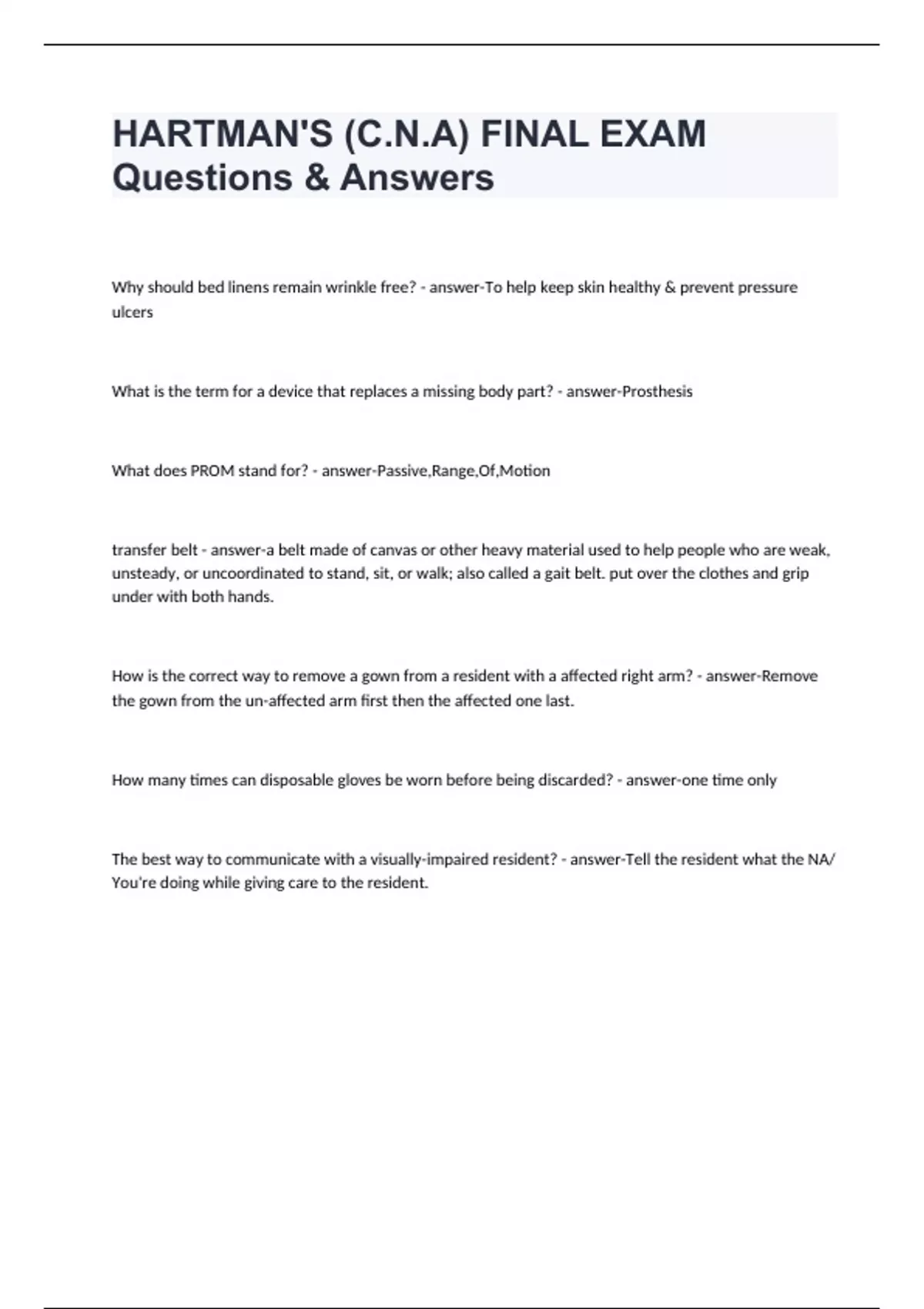 HARTMAN'S (C.N.A) FINAL EXAM Questions & Answers

Why should bed linens remain wrinkle free? - answer-To help keep skin healthy & prevent pressure ulcers

What is the term for a device that replaces a missing body part? - answer-Prosthesis

What does PROM stand for? - answer-Passive,Range,Of,Motion

transfer belt - answer-a belt made of canvas or other heavy material used to help people who are weak, unsteady, or uncoordinated to stand, sit, or walk; also called a gait belt. put over the clothes and grip under with both hands.

How is the correct way to remove a gown from a resident with a affected right arm? - answer-Remove the gown from the un-affected arm first then the affected one last.

How many times can disposable gloves be worn before being discarded? - answer-one time only

The best way to communicate with a visually-impaired resident? - answer-Tell the resident what the NA/ You're doing while giving care to the resident.